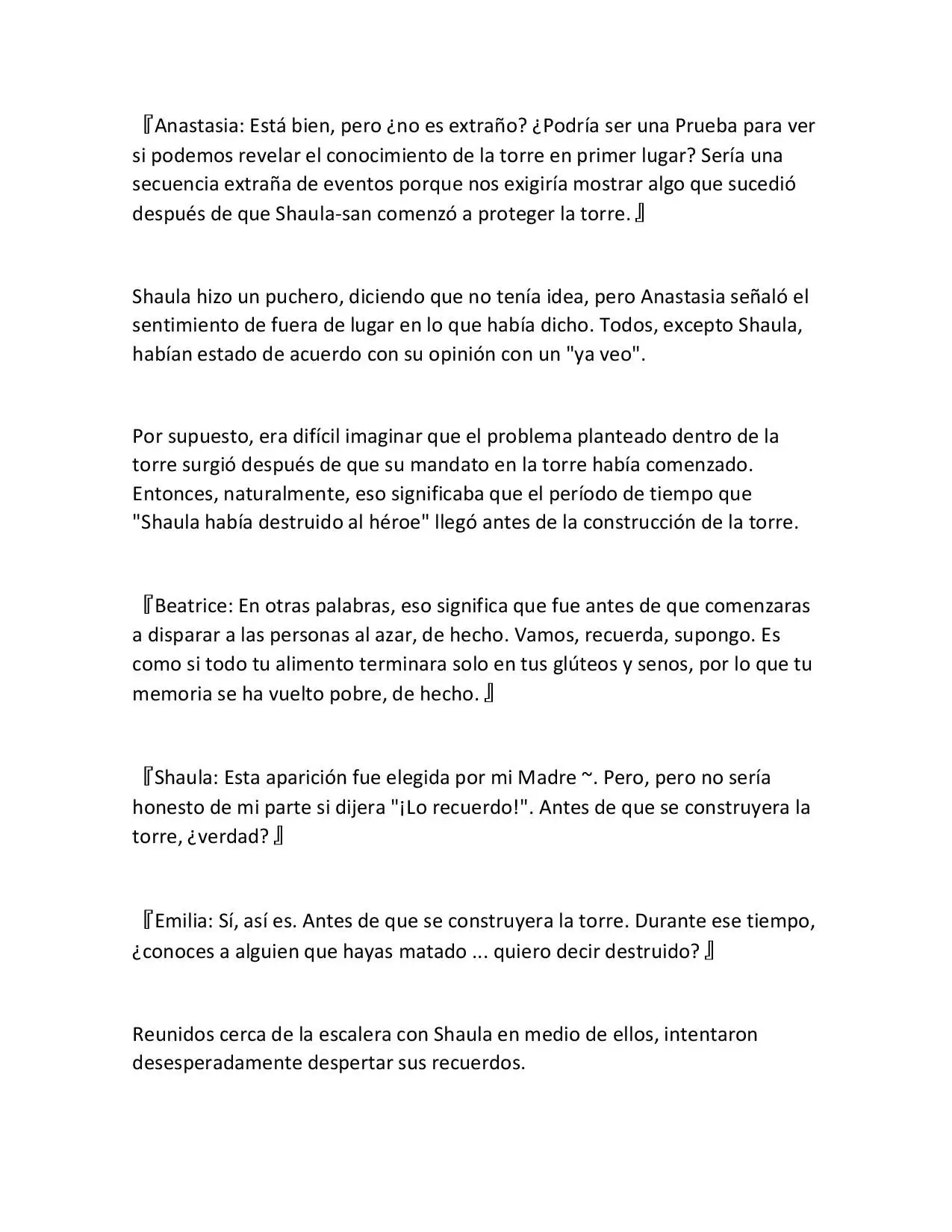 『Anastasia: Está bien, pero ¿no es extraño? ¿Podría ser una Prueba para ver si podemos revelar el conocimiento de la torre en primer lugar? Sería una secuencia extraña de eventos porque nos exigiría mostrar algo que sucedió después de que Shaula-san comenzó a proteger la torre. 』

Shaula hizo un puchero, diciendo que no tenía idea, pero Anastasia señaló el sentimiento de fuera de lugar en lo que había dicho. Todos, excepto Shaula, habían estado de acuerdo con su opinión con un "ya veo".

Por supuesto, era difícil imaginar que el problema planteado dentro de la torre surgió después de que su mandato en la torre había comenzado. Entonces, naturalmente, eso significaba que el período de tiempo que "Shaula había destruido al héroe" llegó antes de la construcción de la torre.

『Beatrice: En otras palabras, eso significa que fue antes de que comenzaras a disparar a las personas al azar, de hecho. Vamos, recuerda, supongo. Es como si todo tu alimento terminara solo en tus glúteos y senos, por lo que tu memoria se ha vuelto pobre, de hecho. 』

『Shaula: Esta aparición fue elegida por mi Madre ~. Pero, pero no sería honesto de mi parte si dijera "¡Lo recuerdo!". Antes de que se construyera la torre, ¿verdad? 』

『Emilia: Sí, así es. Antes de que se construyera la torre. Durante ese tiempo, ¿conoces a alguien que hayas matado ... quiero decir destruido? 』

Reunidos cerca de la escalera con Shaula en medio de ellos, intentaron desesperadamente despertar sus recuerdos.